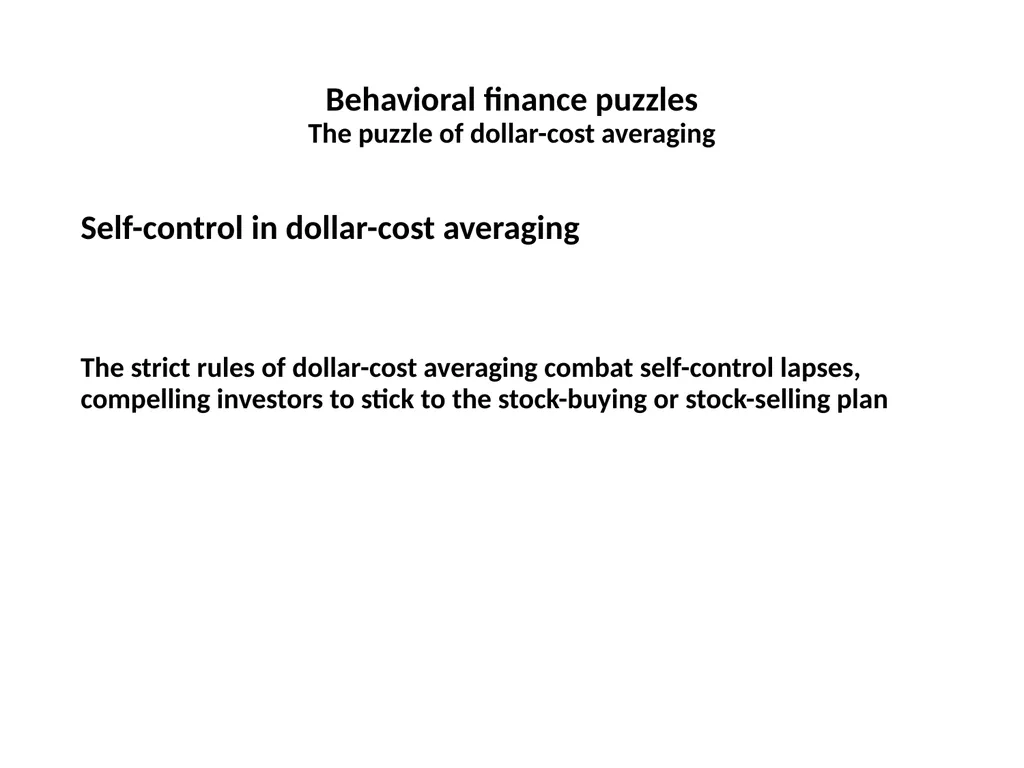 Behavioral finance puzzles
The puzzle of dollar-cost averaging

Self-control in dollar-cost averaging

The strict rules of dollar-cost averaging combat self-control lapses, compelling investors to stick to the stock-buying or stock-selling plan